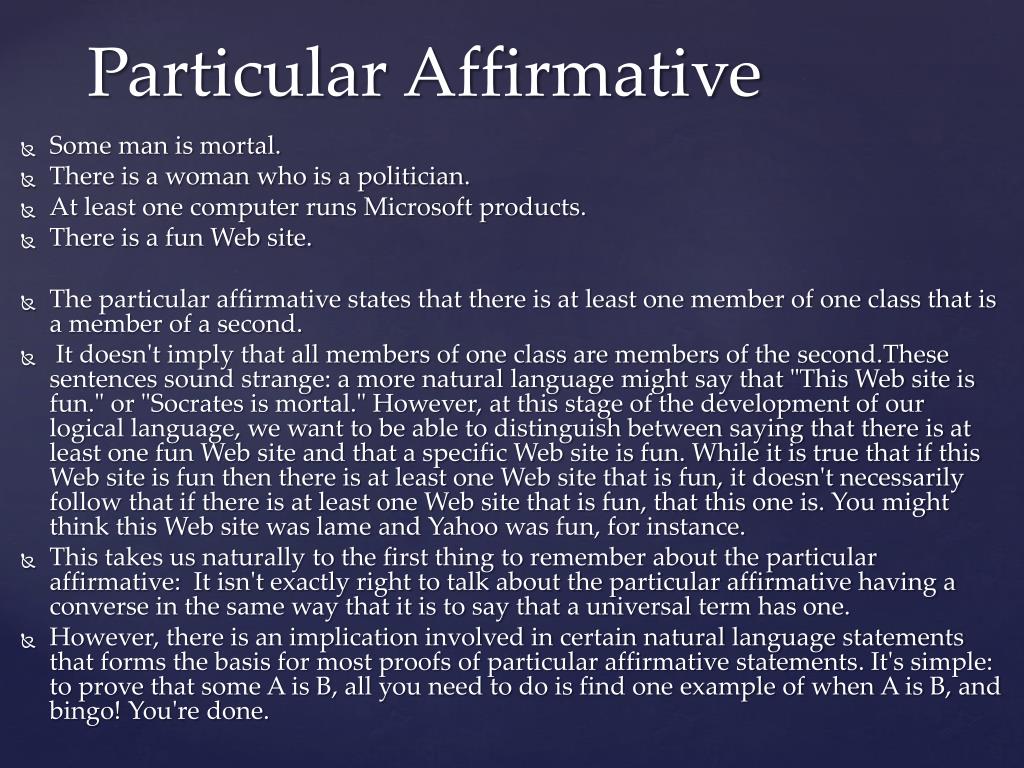 Particular Affirmative

Some man is mortal.
There is a woman who is a politician.
At least one computer runs Microsoft products.
There is a fun Web site.

The particular affirmative states that there is at least one member of one class that is a member of a second.
It doesn't imply that all members of one class are members of the second.These sentences sound strange: a more natural language might say that "This Web site is fun." or "Socrates is mortal." However, at this stage of the development of our logical language, we want to be able to distinguish between saying that there is at least one fun Web site and that a specific Web site is fun. While it is true that if this Web site is fun then there is at least one Web site that is fun, it doesn't necessarily follow that if there is at least one Web site that is fun, that this one is. You might think this Web site was lame and Yahoo was fun, for instance.
This takes us naturally to the first thing to remember about the particular affirmative: It isn't exactly right to talk about the particular affirmative having a converse in the same way that it is to say that a universal term has one.
However, there is an implication involved in certain natural language statements that forms the basis for most proofs of particular affirmative statements. It's simple: to prove that some A is B, all you need to do is find one example of when A is B, and bingo! You're done.